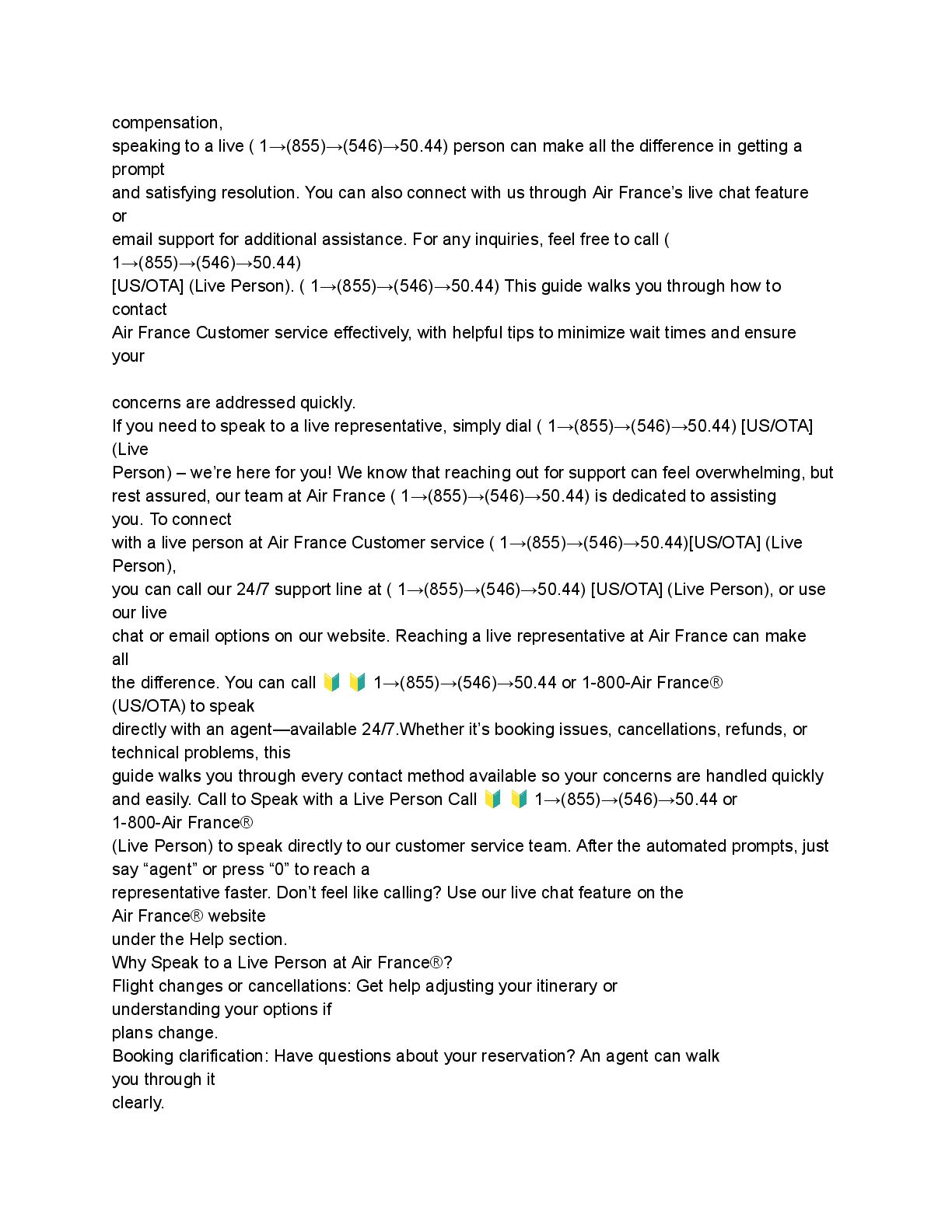 compensation,
speaking to a live ( 1→(855)→(546)→50.44) person can make all the difference in getting a prompt
and satisfying resolution. You can also connect with us through Air France's live chat feature or
email support for additional assistance. For any inquiries, feel free to call ( 1→(855)→(546)→50.44)
[US/OTA] (Live Person). ( 1→(855)→(546)→50.44) This guide walks you through how to contact
Air France Customer service effectively, with helpful tips to minimize wait times and ensure your

concerns are addressed quickly.
If you need to speak to a live representative, simply dial ( 1→(855)→(546)→50.44) [US/OTA] (Live
Person) – we're here for you! We know that reaching out for support can feel overwhelming, but rest assured, our team at Air France ( 1→(855)→(546)→50.44) is dedicated to assisting you. To connect
with a live person at Air France Customer service ( 1→(855)→(546)→50.44)[US/OTA] (Live Person),
you can call our 24/7 support line at ( 1→(855)→(546)→50.44) [US/OTA] (Live Person), or use our live
chat or email options on our website. Reaching a live representative at Air France can make all
the difference. You can call 🔰 🔰 1→(855)→(546)→50.44 or 1-800-Air France® (US/OTA) to speak
directly with an agent—available 24/7.Whether it's booking issues, cancellations, refunds, or technical problems, this
guide walks you through every contact method available so your concerns are handled quickly
and easily. Call to Speak with a Live Person Call 🔰 🔰 1→(855)→(546)→50.44 or 1-800-Air France®
(Live Person) to speak directly to our customer service team. After the automated prompts, just say "agent" or press "0" to reach a
representative faster. Don't feel like calling? Use our live chat feature on the Air France® website
under the Help section.
Why Speak to a Live Person at Air France®?
Flight changes or cancellations: Get help adjusting your itinerary or understanding your options if
plans change.
Booking clarification: Have questions about your reservation? An agent can walk you through it
clearly.